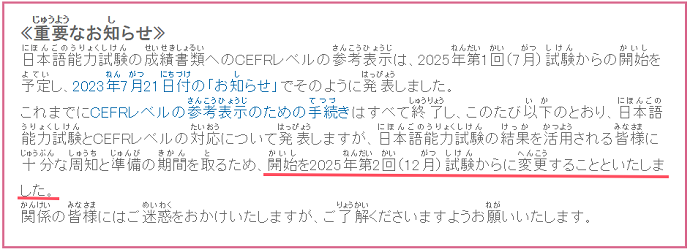 ≪重要なお知らせ≫
日本語能力試験の成績書類へのCEFRレベルの参考表示は、2025年第1回（7月）試験からの開始を予定し、2023年7月21日付の「お知らせ」でそのように発表しました。
これまでにCEFRレベルの参考表示のための手続きはすべて終了し、このたび以下のとおり、日本語能力試験とCEFRレベルの対応について発表しますが、日本語能力試験の結果を活用される皆様に十分な周知と準備の期間を取るため、開始を2025年第2回（12月）試験からに変更することといたしました。
関係の皆様にはご迷惑をおかけいたしますが、ご了解くださいますようお願いいたします。